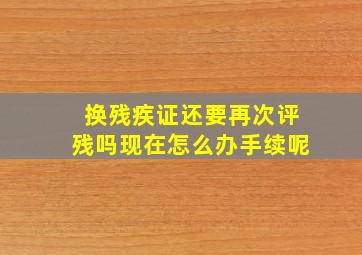 换残疾证还要再次评残吗现在怎么办手续呢